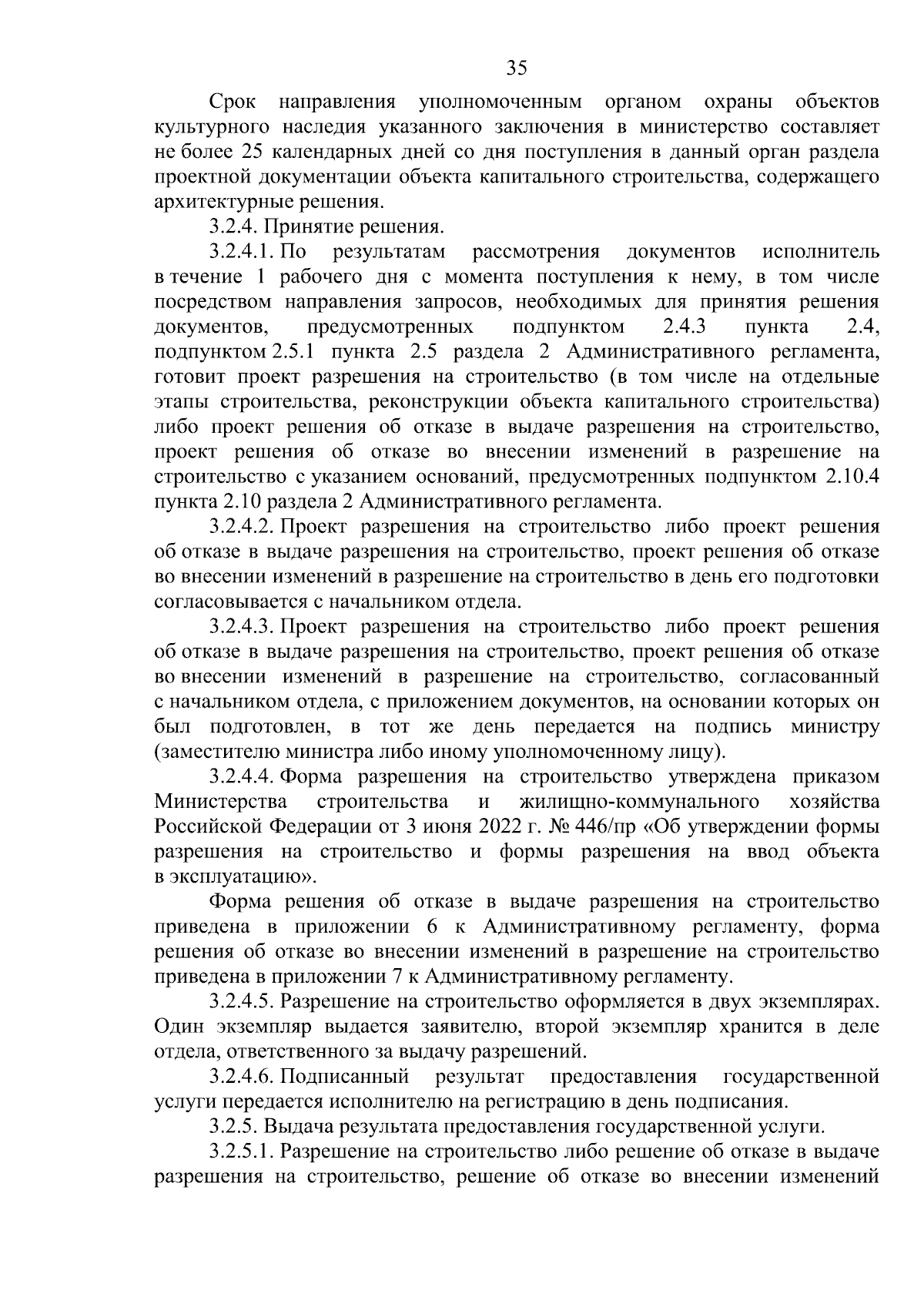 35

Срок направления уполномоченным органом охраны объектов культурного наследия указанного заключения в министерство составляет не более 25 календарных дней со дня поступления в данный орган раздела проектной документации объекта капитального строительства, содержащего архитектурные решения.

3.2.4. Принятие решения.

3.2.4.1. По результатам рассмотрения документов исполнитель в течение 1 рабочего дня с момента поступления к нему, в том числе посредством направления запросов, необходимых для принятия решения документов, предусмотренных подпунктом 2.4.3 пункта 2.4, подпунктом 2.5.1 пункта 2.5 раздела 2 Административного регламента, готовит проект разрешения на строительство (в том числе на отдельные этапы строительства, реконструкции объекта капитального строительства) либо проект решения об отказе в выдаче разрешения на строительство, проект решения об отказе во внесении изменений в разрешение на строительство с указанием оснований, предусмотренных подпунктом 2.10.4 пункта 2.10 раздела 2 Административного регламента.

3.2.4.2. Проект разрешения на строительство либо проект решения об отказе в выдаче разрешения на строительство, проект решения об отказе во внесении изменений в разрешение на строительство в день его подготовки согласовывается с начальником отдела.

3.2.4.3. Проект разрешения на строительство либо проект решения об отказе в выдаче разрешения на строительство, проект решения об отказе во внесении изменений в разрешение на строительство, согласованный с начальником отдела, с приложением документов, на основании которых он был подготовлен, в тот же день передается на подпись министру (заместителю министра либо иному уполномоченному лицу).

3.2.4.4. Форма разрешения на строительство утверждена приказом Министерства строительства и жилищно-коммунального хозяйства Российской Федерации от 3 июня 2022 г. № 446/пр «Об утверждении формы разрешения на строительство и формы разрешения на ввод объекта в эксплуатацию».

Форма решения об отказе в выдаче разрешения на строительство приведена в приложении 6 к Административному регламенту, форма решения об отказе во внесении изменений в разрешение на строительство приведена в приложении 7 к Административному регламенту.

3.2.4.5. Разрешение на строительство оформляется в двух экземплярах. Один экземпляр выдается заявителю, второй экземпляр хранится в деле отдела, ответственного за выдачу разрешений.

3.2.4.6. Подписанный результат предоставления государственной услуги передается исполнителю на регистрацию в день подписания.

3.2.5. Выдача результата предоставления государственной услуги.

3.2.5.1. Разрешение на строительство либо решение об отказе в выдаче разрешения на строительство, решение об отказе во внесении изменений